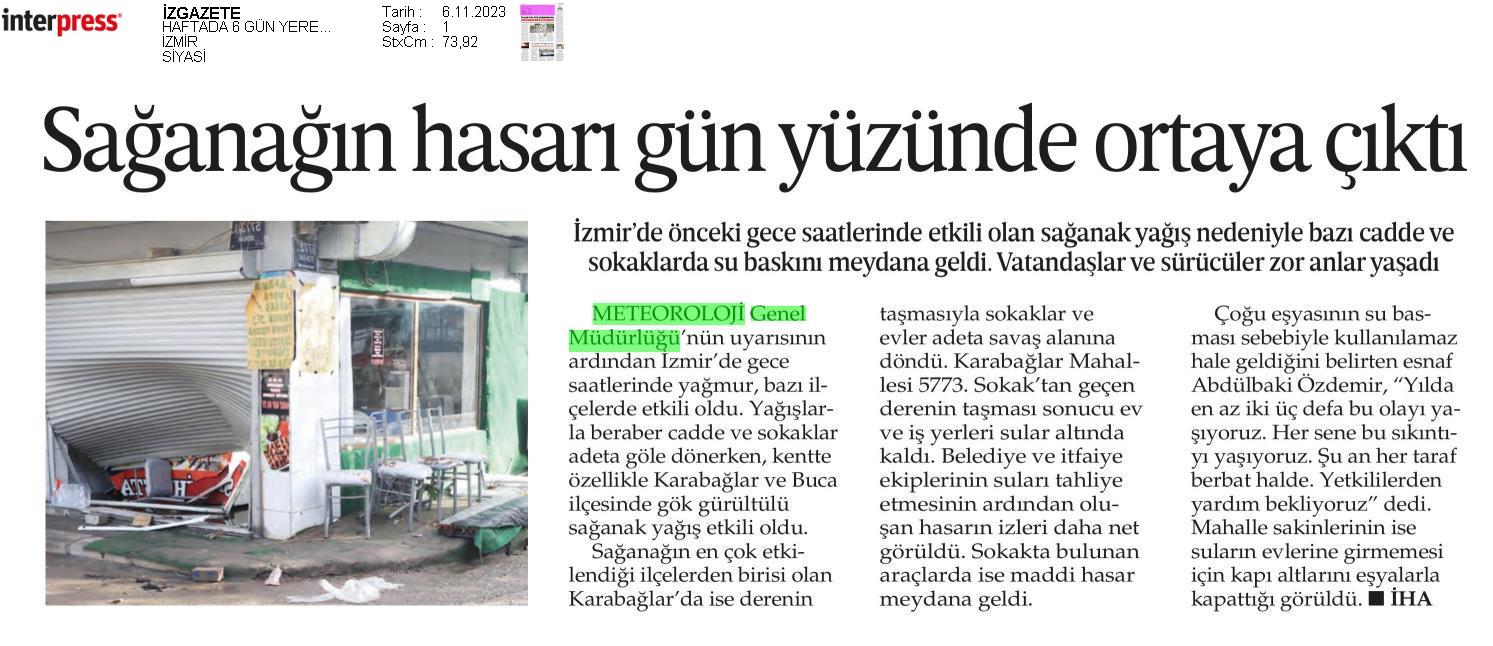 interpress

İZGAZETE
HAFTADA 6 GÜN YERE...
İZMİR
SİYASİ

Tarih : 6.11.2023
Sayfa : 1
StxCm : 73,92

Sağanağın hasarı gün yüzünde ortaya çıktı

İzmir'de önceki gece saatlerinde etkili olan sağanak yağış nedeniyle bazı cadde ve sokaklarda su baskını meydana geldi. Vatandaşlar ve sürücüler zor anlar yaşadı

METEOROLOJİ Genel Müdürlüğü'nün uyarısının ardından İzmir'de gece saatlerinde yağmur, bazı ilçelerde etkili oldu. Yağışlarla beraber cadde ve sokaklar adeta göle dönerken, kentte özellikle Karabağlar ve Buca ilçesinde gök gürültülü sağanak yağış etkili oldu.

Sağanağın en çok etkilendiği ilçelerden birisi olan Karabağlar'da ise derenin taşmasıyla sokaklar ve evler adeta savaş alanına döndü. Karabağlar Mahallesi 5773. Sokak'tan geçen derenin taşması sonucu ev ve iş yerleri sular altında kaldı. Belediye ve itfaiye ekiplerinin suları tahliye etmesinin ardından oluşan hasarın izleri daha net görüldü. Sokakta bulunan araçlarda ise maddi hasar meydana geldi.

Çoğu eşyasının su basması sebebiyle kullanılamaz hale geldiğini belirten esnaf Abdülbaki Özdemir, "Yılda en az iki üç defa bu olayı yaşıyoruz. Her sene bu sıkıntıyı yaşıyoruz. Şu an her taraf berbat halde. Yetkililerden yardım bekliyoruz" dedi. Mahalle sakinlerinin ise suların evlerine girmemesi için kapı altlarını eşyalarla kapattığı görüldü. ■ İHA